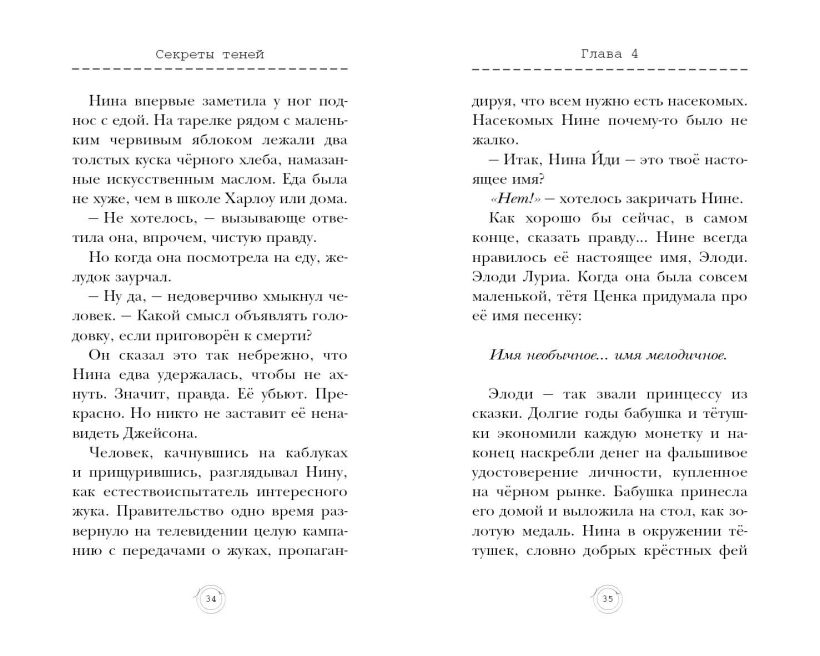 Секреты теней

Нина впервые заметила у ног поднос с едой. На тарелке рядом с маленьким червивым яблоком лежали два толстых куска чёрного хлеба, намазанные искусственным маслом. Еда была не хуже, чем в школе Харлоу или дома.

— Не хотелось, — вызывающе ответила она, впрочем, чистую правду.

Но когда она посмотрела на еду, желудок заурчал.

— Ну да, — недоверчиво хмыкнул человек. — Какой смысл объявлять голодовку, если приговорён к смерти?

Он сказал это так небрежно, что Нина едва удержалась, чтобы не ахнуть. Значит, правда. Её убьют. Прекрасно. Но никто не заставит её ненавидеть Джейсона.

Человек, качнувшись на каблуках и прищурившись, разглядывал Нину, как естествоиспытатель интересного жука. Правительство одно время развернуло на телевидении целую кампанию с передачами о жуках, пропаган-

34

Глава 4

дируя, что всем нужно есть насекомых. Насекомых Нине почему-то было не жалко.

— Итак, Нина Йди — это твоё настоящее имя?

«Нет!» — хотелось закричать Нине.

Как хорошо бы сейчас, в самом конце, сказать правду... Нине всегда нравилось её настоящее имя, Элоди. Элоди Луриа. Когда она была совсем маленькой, тётя Ценка придумала про её имя песенку:

Имя необычное... имя мелодичное.

Элоди — так звали принцессу из сказки. Долгие годы бабушка и тётушки экономили каждую монетку и наконец наскребли денег на фальшивое удостоверение личности, купленное на чёрном рынке. Бабушка принесла его домой и выложила на стол, как золотую медаль. Нина в окружении тётушек, словно добрых крёстных фей

35